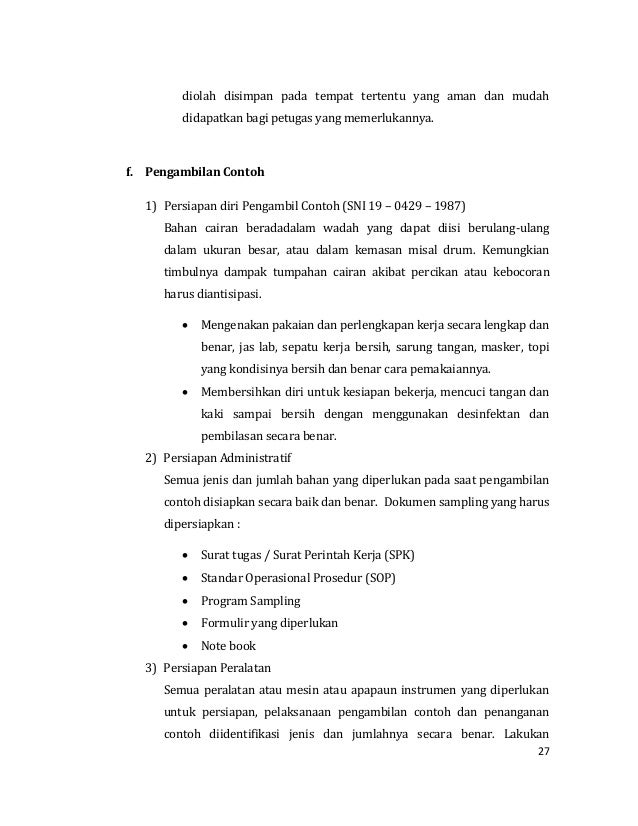 diolah disimpan pada tempat tertentu yang aman dan mudah didapatkan bagi petugas yang memerlukannya.

f. Pengambilan Contoh

1) Persiapan diri Pengambil Contoh (SNI 19 – 0429 – 1987)
Bahan cairan beradadalam wadah yang dapat diisi berulang-ulang dalam ukuran besar, atau dalam kemasan misal drum. Kemungkian timbulnya dampak tumpahan cairan akibat percikan atau kebocoran harus diantisipasi.

• Mengenakan pakaian dan perlengkapan kerja secara lengkap dan benar, jas lab, sepatu kerja bersih, sarung tangan, masker, topi yang kondisinya bersih dan benar cara pemakaiannya.
• Membersihkan diri untuk kesiapan bekerja, mencuci tangan dan kaki sampai bersih dengan menggunakan desinfektan dan pembilasan secara benar.

2) Persiapan Administratif
Semua jenis dan jumlah bahan yang diperlukan pada saat pengambilan contoh disiapkan secara baik dan benar. Dokumen sampling yang harus dipersiapkan :

• Surat tugas / Surat Perintah Kerja (SPK)
• Standar Operasional Prosedur (SOP)
• Program Sampling
• Formulir yang diperlukan
• Note book

3) Persiapan Peralatan
Semua peralatan atau mesin atau apapaun instrumen yang diperlukan untuk persiapan, pelaksanaan pengambilan contoh dan penanganan contoh diidentifikasi jenis dan jumlahnya secara benar. Lakukan

27